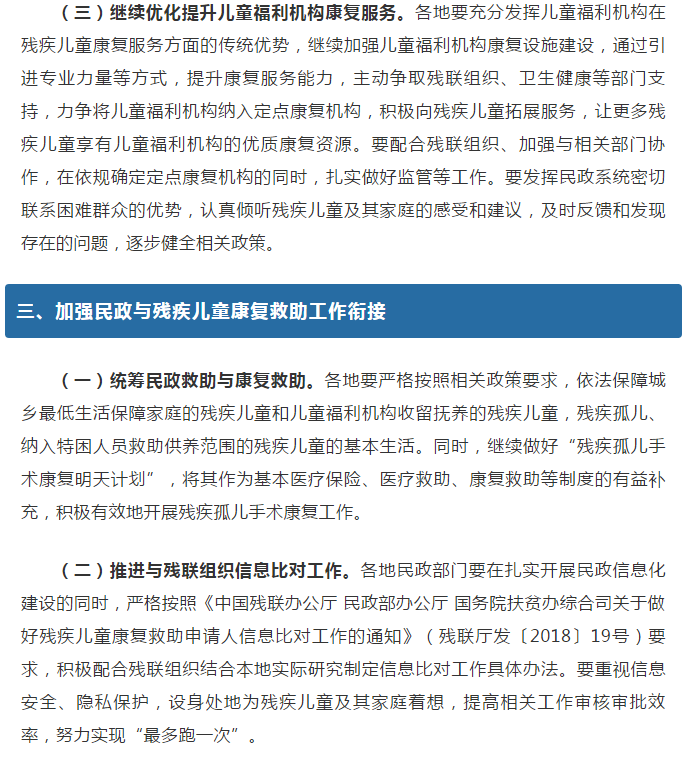 （三）继续优化提升儿童福利机构康复服务。各地要充分发挥儿童福利机构在残疾儿童康复服务方面的传统优势，继续加强儿童福利机构康复设施建设，通过引进专业力量等方式，提升康复服务能力，主动争取残联组织、卫生健康等部门支持，力争将儿童福利机构纳入定点康复机构，积极向残疾儿童拓展服务，让更多残疾儿童享有儿童福利机构的优质康复资源。要配合残联组织、加强与相关部门协作，在依规确定定点康复机构的同时，扎实做好监管等工作。要发挥民政系统密切联系困难群众的优势，认真倾听残疾儿童及其家庭的感受和建议，及时反馈和发现存在的问题，逐步健全相关政策。

三、加强民政与残疾儿童康复救助工作衔接

（一）统筹民政救助与康复救助。各地要严格按照相关政策要求，依法保障城乡最低生活保障家庭的残疾儿童和儿童福利机构收留抚养的残疾儿童，残疾孤儿、纳入特困人员救助供养范围的残疾儿童的基本生活。同时，继续做好“残疾孤儿手术康复明天计划”，将其作为基本医疗保险、医疗救助、康复救助等制度的有益补充，积极有效地开展残疾孤儿手术康复工作。

（二）推进与残联组织信息比对工作。各地民政部门要在扎实开展民政信息化建设的同时，严格按照《中国残联办公厅 民政部办公厅 国务院扶贫办综合司关于做好残疾儿童康复救助申请人信息比对工作的通知》（残联厅发〔2018〕19号）要求，积极配合残联组织结合本地实际研究制定信息比对工作具体办法。要重视信息安全、隐私保护，设身处地为残疾儿童及其家庭着想，提高相关工作审核审批效率，努力实现“最多跑一次”。